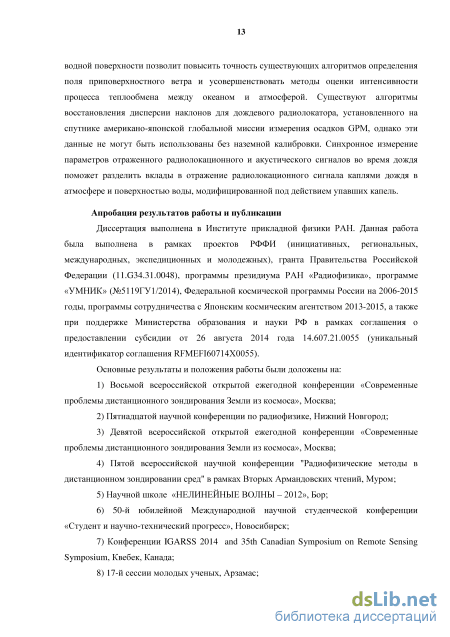 13

водной поверхности позволит повысить точность существующих алгоритмов определения поля приповерхностного ветра и усовершенствовать методы оценки интенсивности процесса теплообмена между океаном и атмосферой. Существуют алгоритмы восстановления дисперсии наклонов для дождевого радиолокатора, установленного на спутнике американо-японской глобальной миссии измерения осадков GPM, однако эти данные не могут быть использованы без наземной калибровки. Синхронное измерение параметров отраженного радиолокационного и акустического сигналов во время дождя поможет разделить вклады в отражение радиолокационного сигнала каплями дождя в атмосфере и поверхностью воды, модифицированной под действием упавших капель.

Апробация результатов работы и публикации

Диссертация выполнена в Институте прикладной физики РАН. Данная работа была выполнена в рамках проектов РФФИ (инициативных, региональных, международных, экспедиционных и молодежных), гранта Правительства Российской Федерации (11.G34.31.0048), программы президиума РАН «Радиофизика», программе «УМНИК» (№5119ГУ1/2014), Федеральной космической программы России на 2006-2015 годы, программы сотрудничества с Японским космическим агентством 2013-2015, а также при поддержке Министерства образования и науки РФ в рамках соглашения о предоставлении субсидии от 26 августа 2014 года 14.607.21.0055 (уникальный идентификатор соглашения RFMEFI60714X0055).

Основные результаты и положения работы были доложены на:

1) Восьмой всероссийской открытой ежегодной конференции «Современные проблемы дистанционного зондирования Земли из космоса», Москва;

2) Пятнадцатой научной конференции по радиофизике, Нижний Новгород;

3) Девятой всероссийской открытой ежегодной конференции «Современные проблемы дистанционного зондирования Земли из космоса», Москва;

4) Пятой всероссийской научной конференции "Радиофизические методы в дистанционном зондировании сред" в рамках Вторых Армандовских чтений, Муром;

5) Научной школе «НЕЛИНЕЙНЫЕ ВОЛНЫ – 2012», Бор;

6) 50-й юбилейной Международной научной студенческой конференции «Студент и научно-технический прогресс», Новосибирск;

7) Конференции IGARSS 2014 and 35th Canadian Symposium on Remote Sensing Symposium, Квебек, Канада;

8) 17-й сессии молодых ученых, Арзамас;

dsLib.net
библиотека диссертаций